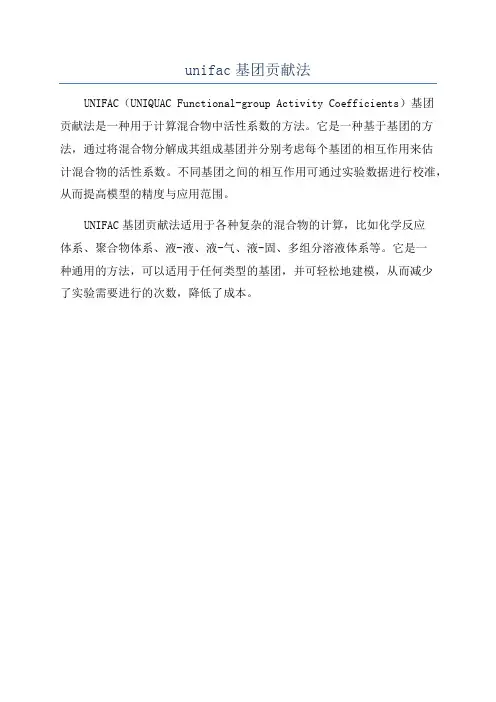 unifac 基团贡献法

UNIFAC（UNIQUAC Functional-group Activity Coefficients）基团贡献法是一种用于计算混合物中活性系数的方法。它是一种基于基团的方法，通过将混合物分解成其组成基团并分别考虑每个基团的相互作用来估计混合物的活性系数。不同基团之间的相互作用可通过实验数据进行校准，从而提高模型的精度与应用范围。

UNIFAC 基团贡献法适用于各种复杂的混合物的计算，比如化学反应体系、聚合物体系、液-液、液-气、液-固、多组分溶液体系等。它是一种通用的方法，可以适用于任何类型的基团，并可轻松地建模，从而减少了实验需要进行的次数，降低了成本。